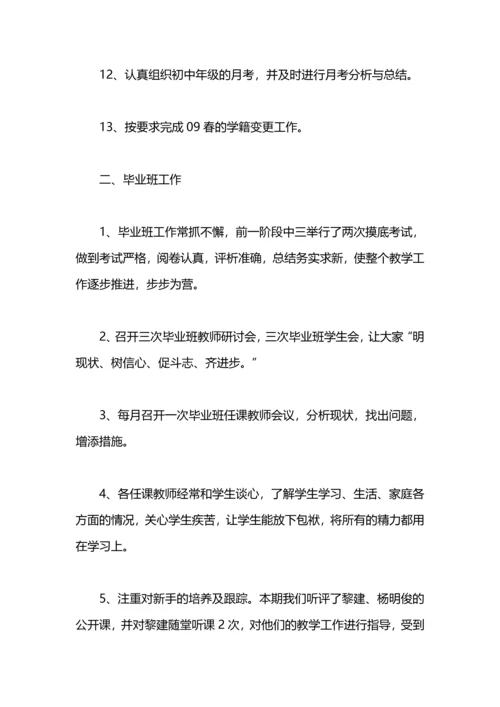 12、认真组织初中年级的月考，并及时进行月考分析与总结。

13、按要求完成 09 春的学籍变更工作。

二、毕业班工作

1、毕业班工作常抓不懈，前一阶段中三举行了两次摸底考试，做到考试严格，阅卷认真，评析准确，总结务实求新，使整个教学工作逐步推进，步步为营。

2、召开三次毕业班教师研讨会，三次毕业班学生会，让大家“明现状、树信心、促斗志、齐进步。”

3、每月召开一次毕业班任课教师会议，分析现状，找出问题，增添措施。

4、各任课教师经常和学生谈心，了解学生学习、生活、家庭各方面的情况，关心学生疾苦，让学生能放下包袱，将所有的精力都用在学习上。

5、注重对新手的培养及跟踪。本期我们听评了黎建、杨明俊的公开课，并对黎建随堂听课 2 次，对他们的教学工作进行指导，受到